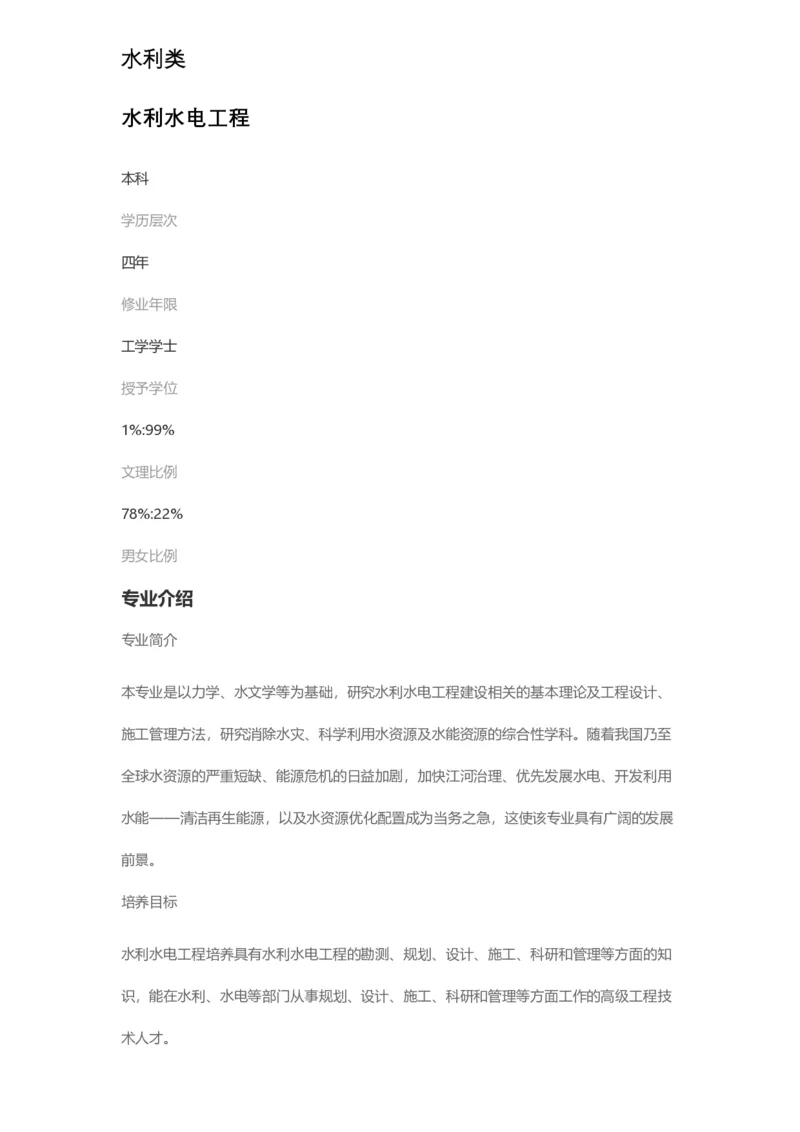 水利类

水利水电工程

本科

学历层次

四年

修业年限

工学学士

授予学位

1%:99%

文理比例

78%:22%

男女比例

专业介绍

专业简介

本专业是以力学、水文学等为基础，研究水利水电工程建设相关的基本理论及工程设计、施工管理方法，研究消除水灾、科学利用水资源及水能资源的综合性学科。随着我国乃至全球水资源的严重短缺、能源危机的日益加剧，加快江河治理、优先发展水电、开发利用水能——清洁再生能源，以及水资源优化配置成为当务之急，这使该专业具有广阔的发展前景。

培养目标

水利水电工程培养具有水利水电工程的勘测、规划、设计、施工、科研和管理等方面的知识，能在水利、水电等部门从事规划、设计、施工、科研和管理等方面工作的高级工程技术人才。